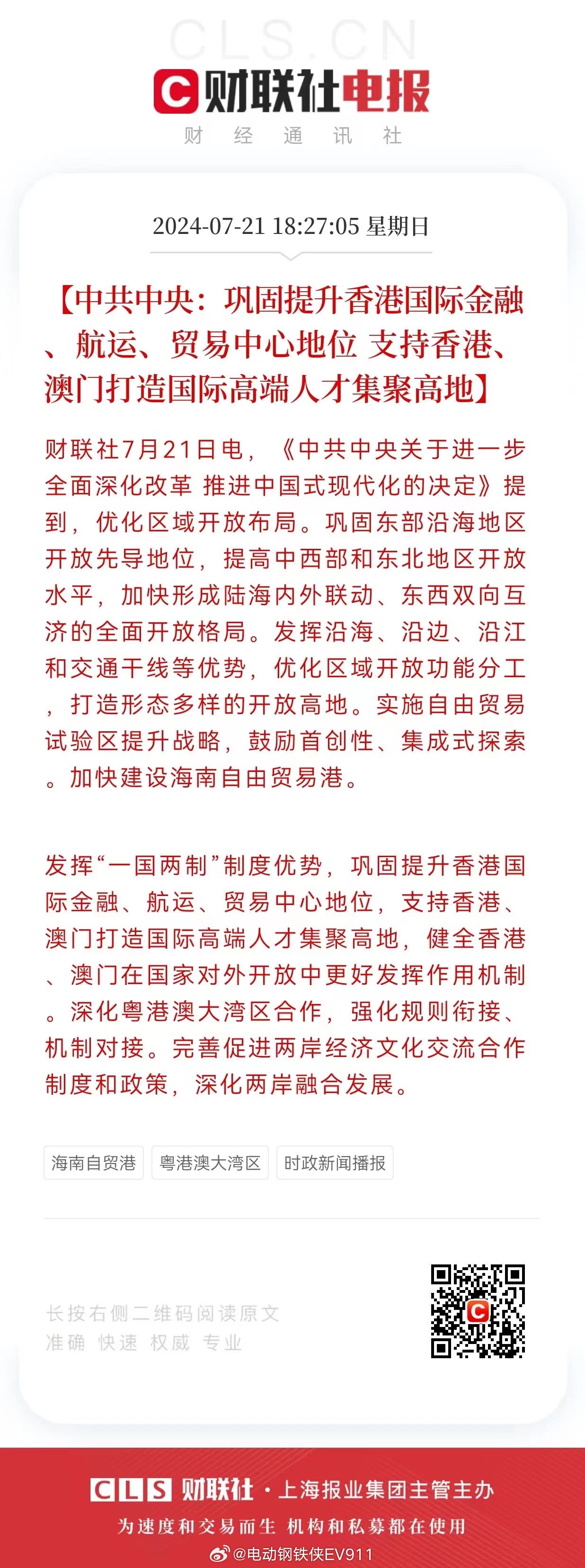 CLS.CN

C 财联社电报

财 经 通 讯 社

2024-07-21 18:27:05 星期日

【中共中央：巩固提升香港国际金融、航运、贸易中心地位 支持香港、澳门打造国际高端人才集聚高地】

财联社7月21日电，《中共中央关于进一步全面深化改革 推进中国式现代化的决定》提到，优化区域开放布局。巩固东部沿海地区开放先导地位，提高中西部和东北地区开放水平，加快形成陆海内外联动、东西双向互济的全面开放格局。发挥沿海、沿边、沿江和交通干线等优势，优化区域开放功能分工，打造形态多样的开放高地。实施自由贸易试验区提升战略，鼓励首创性、集成式探索。加快建设海南自由贸易港。

发挥“一国两制”制度优势，巩固提升香港国际金融、航运、贸易中心地位，支持香港、澳门打造国际高端人才集聚高地，健全香港、澳门在国家对外开放中更好发挥作用机制。深化粤港澳大湾区合作，强化规则衔接、机制对接。完善促进两岸经济文化交流合作制度和政策，深化两岸融合发展。

海南自贸港 粤港澳大湾区 时政新闻播报

长按右侧二维码阅读原文
准确 快速 权威 专业

CLS 财联社 · 上海报业集团主管主办

为速度和交易而生 机构和私募都在使用

@电动钢铁侠EV911